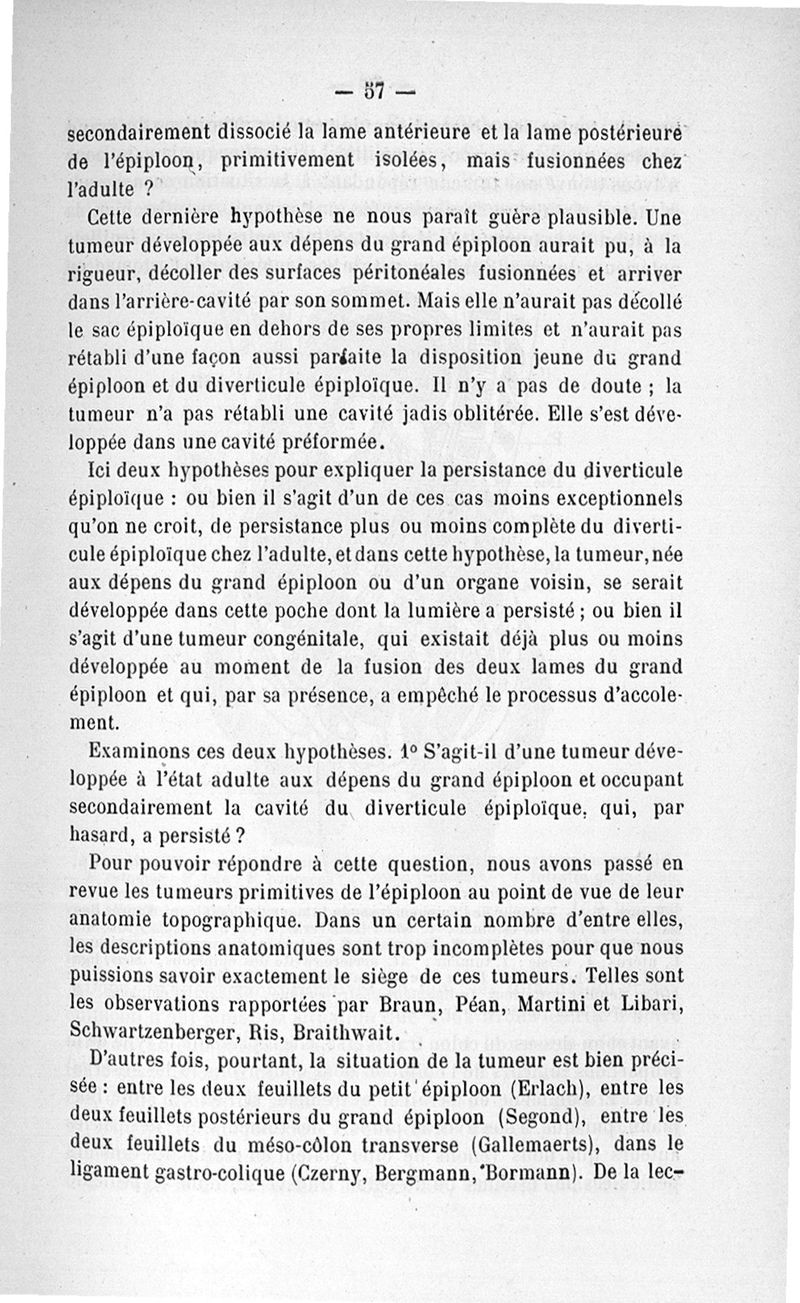 — 57 —

secondairement dissocié la lame antérieure et la lame postérieure de l'épiploon, primitivement isolées, mais fusionnées chez l'adulte ?

Cette dernière hypothèse ne nous paraît guère plausible. Une tumeur développée aux dépens du grand épiploon aurait pu, à la rigueur, décoller des surfaces péritonéales fusionnées et arriver dans l'arrière-cavité par son sommet. Mais elle n'aurait pas décollé le sac épiploïque en dehors de ses propres limites et n'aurait pas rétabli d'une façon aussi parfaite la disposition jeune du grand épiploon et du diverticule épiploïque. Il n'y a pas de doute ; la tumeur n'a pas rétabli une cavité jadis oblitérée. Elle s'est développée dans une cavité préformée.

Ici deux hypothèses pour expliquer la persistance du diverticule épiploïque : ou bien il s'agit d'un de ces cas moins exceptionnels qu'on ne croit, de persistance plus ou moins complète du diverticule épiploïque chez l'adulte, et dans cette hypothèse, la tumeur, née aux dépens du grand épiploon ou d'un organe voisin, se serait développée dans cette poche dont la lumière a persisté ; ou bien il s'agit d'une tumeur congénitale, qui existait déjà plus ou moins développée au moment de la fusion des deux lames du grand épiploon et qui, par sa présence, a empêché le processus d'accolement.

Examinons ces deux hypothèses. 1° S'agit-il d'une tumeur développée à l'état adulte aux dépens du grand épiploon et occupant secondairement la cavité du diverticule épiploïque, qui, par hasard, a persisté ?

Pour pouvoir répondre à cette question, nous avons passé en revue les tumeurs primitives de l'épiploon au point de vue de leur anatomie topographique. Dans un certain nombre d'entre elles, les descriptions anatomiques sont trop incomplètes pour que nous puissions savoir exactement le siège de ces tumeurs. Telles sont les observations rapportées par Braun, Péan, Martini et Libari, Schwartzenberger, Ris, Braithwait.

D'autres fois, pourtant, la situation de la tumeur est bien précisée : entre les deux feuillets du petit épiploon (Erlach), entre les deux feuillets postérieurs du grand épiploon (Segond), entre les deux feuillets du méso-côlon transverse (Gallemaerts), dans le ligament gastro-colique (Czerny, Bergmann, Bormann). De la lec-